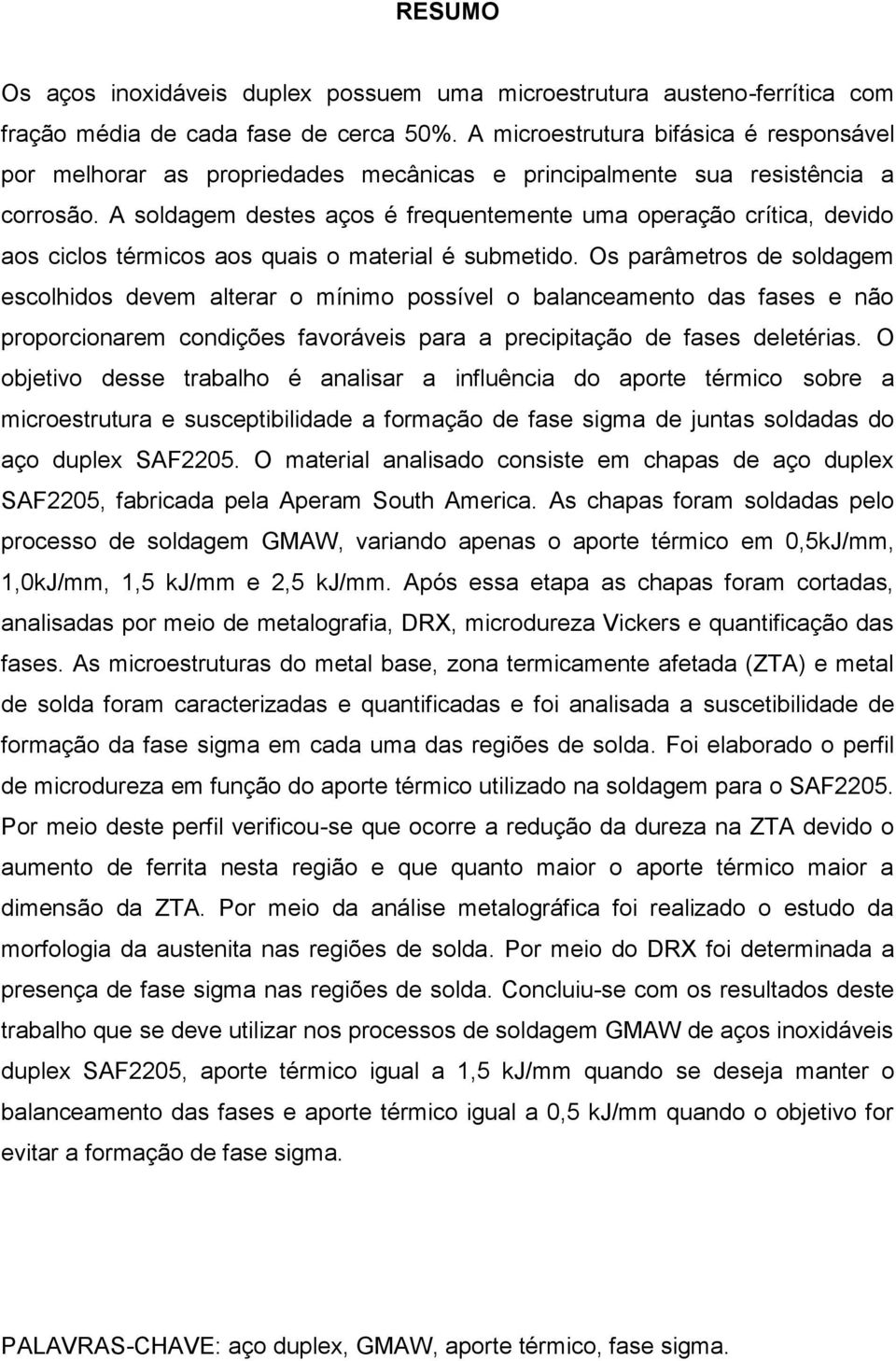 RESUMO

Os aços inoxidáveis duplex possuem uma microestrutura austeno-ferrítica com fração média de cada fase de cerca 50%. A microestrutura bifásica é responsável por melhorar as propriedades mecânicas e principalmente sua resistência a corrosão. A soldagem destes aços é frequentemente uma operação crítica, devido aos ciclos térmicos aos quais o material é submetido. Os parâmetros de soldagem escolhidos devem alterar o mínimo possível o balanceamento das fases e não proporcionarem condições favoráveis para a precipitação de fases deletérias. O objetivo desse trabalho é analisar a influência do aporte térmico sobre a microestrutura e susceptibilidade a formação de fase sigma de juntas soldadas do aço duplex SAF2205. O material analisado consiste em chapas de aço duplex SAF2205, fabricada pela Aperam South America. As chapas foram soldadas pelo processo de soldagem GMAW, variando apenas o aporte térmico em 0,5kJ/mm, 1,0kJ/mm, 1,5 kj/mm e 2,5 kJ/mm. Após essa etapa as chapas foram cortadas, analisadas por meio de metalografia, DRX, microdureza Vickers e quantificação das fases. As microestruturas do metal base, zona termicamente afetada (ZTA) e metal de solda foram caracterizadas e quantificadas e foi analisada a suscetibilidade de formação da fase sigma em cada uma das regiões de solda. Foi elaborado o perfil de microdureza em função do aporte térmico utilizado na soldagem para o SAF2205. Por meio deste perfil verificou-se que ocorre a redução da dureza na ZTA devido o aumento de ferrita nesta região e que quanto maior o aporte térmico maior a dimensão da ZTA. Por meio da análise metalográfica foi realizado o estudo da morfologia da austenita nas regiões de solda. Por meio do DRX foi determinada a presença de fase sigma nas regiões de solda. Concluiu-se com os resultados deste trabalho que se deve utilizar nos processos de soldagem GMAW de aços inoxidáveis duplex SAF2205, aporte térmico igual a 1,5 kJ/mm quando se deseja manter o balanceamento das fases e aporte térmico igual a 0,5 kJ/mm quando o objetivo for evitar a formação de fase sigma.

PALAVRAS-CHAVE: aço duplex, GMAW, aporte térmico, fase sigma.